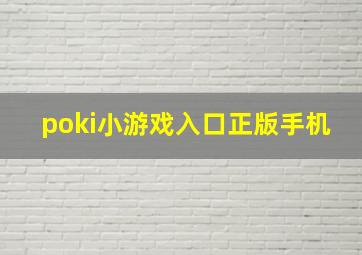 poki小游戏入口正版手机